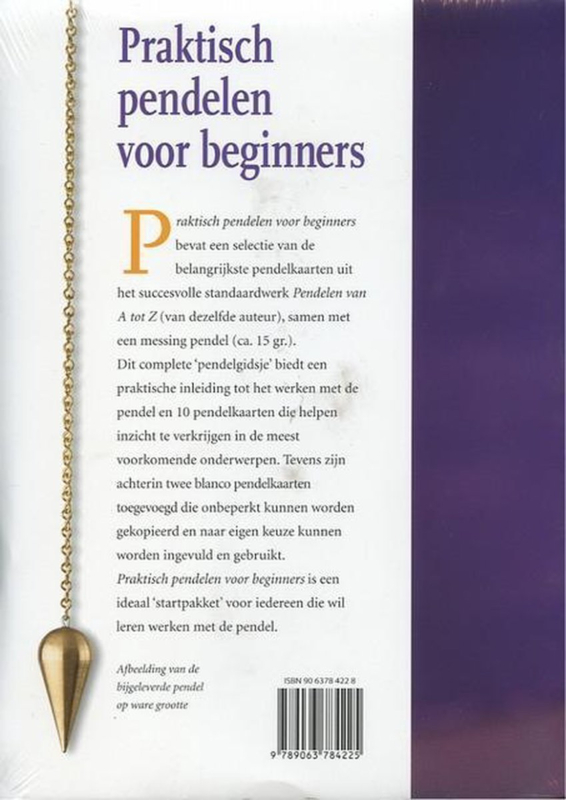 Praktisch pendelen voor beginners

Praktisch pendelen voor beginners bevat een selectie van de belangrijkste pendelkaarten uit het succesvolle standaardwerk Pendelen van A tot Z (van dezelfde auteur), samen met een messing pendel (ca. 15 gr.).
Dit complete 'pendelgidsje' biedt een praktische inleiding tot het werken met de pendel en 10 pendelkaarten die helpen inzicht te verkrijgen in de meest voorkomende onderwerpen. Tevens zijn achterin twee blanco pendelkaarten toegevoegd die onbeperkt kunnen worden gekopieerd en naar eigen keuze kunnen worden ingevuld en gebruikt.
Praktisch pendelen voor beginners is een ideaal 'startpakket' voor iedereen die wil leren werken met de pendel.

Afbeelding van de bijgeleverde pendel op ware grootte

ISBN 90 6378 422 8

9 789063 784225